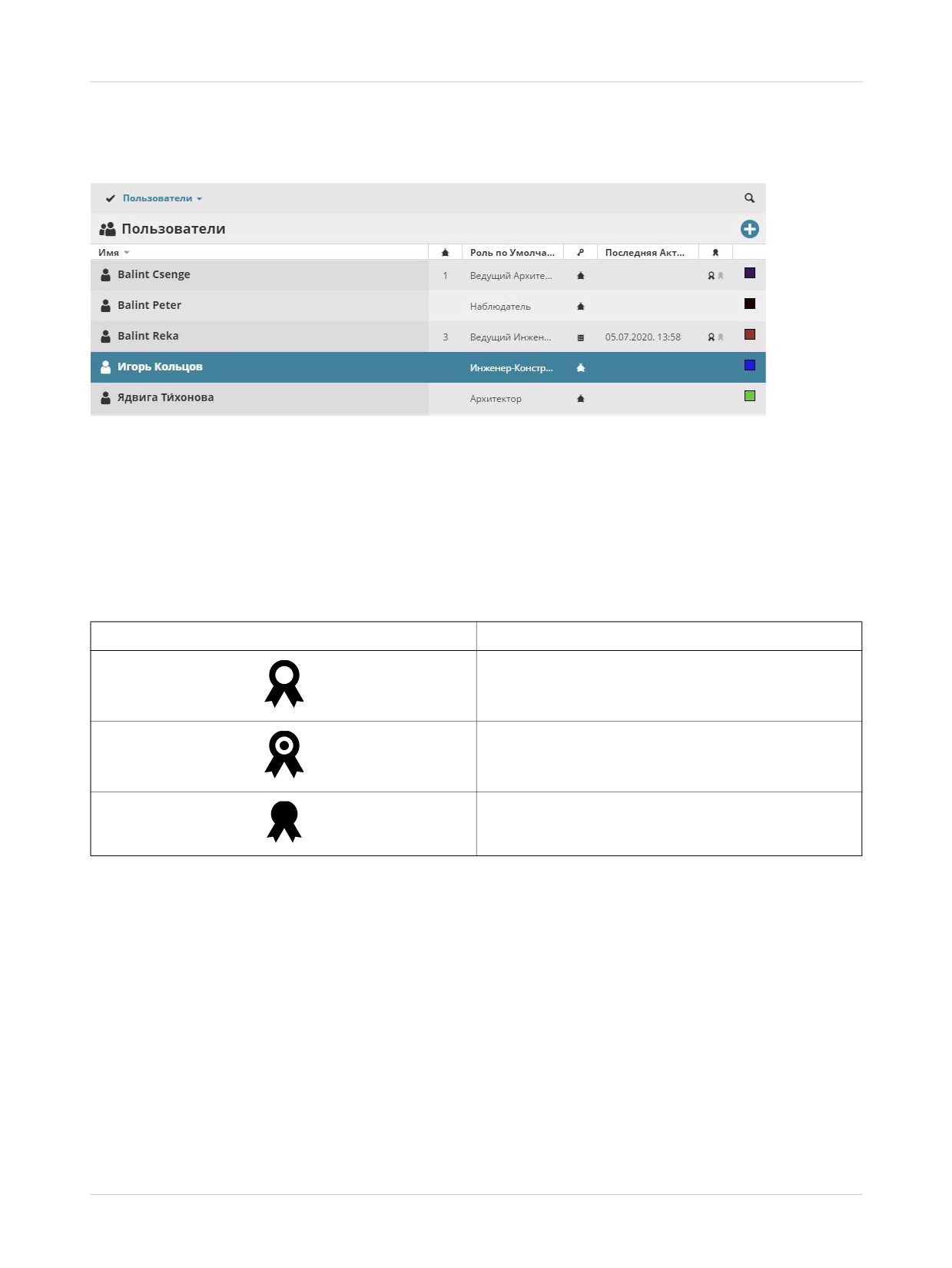 Пользователи

Пользователи

| Имя | | Роль по Умолча... | | Последняя Акт... | | |
|---|---|---|---|---|---|---|
| Balint Csenge | 1 | Ведущий Архите... | | | | |
| Balint Peter | | Наблюдатель | | | | |
| Balint Reka | 3 | Ведущий Инжен... | | 05.07.2020. 13:58 | | |
| Игорь Кольцов | | Инженер-Констр... | | | | |
| Ядвига Тихонова | | Архитектор | | | | |